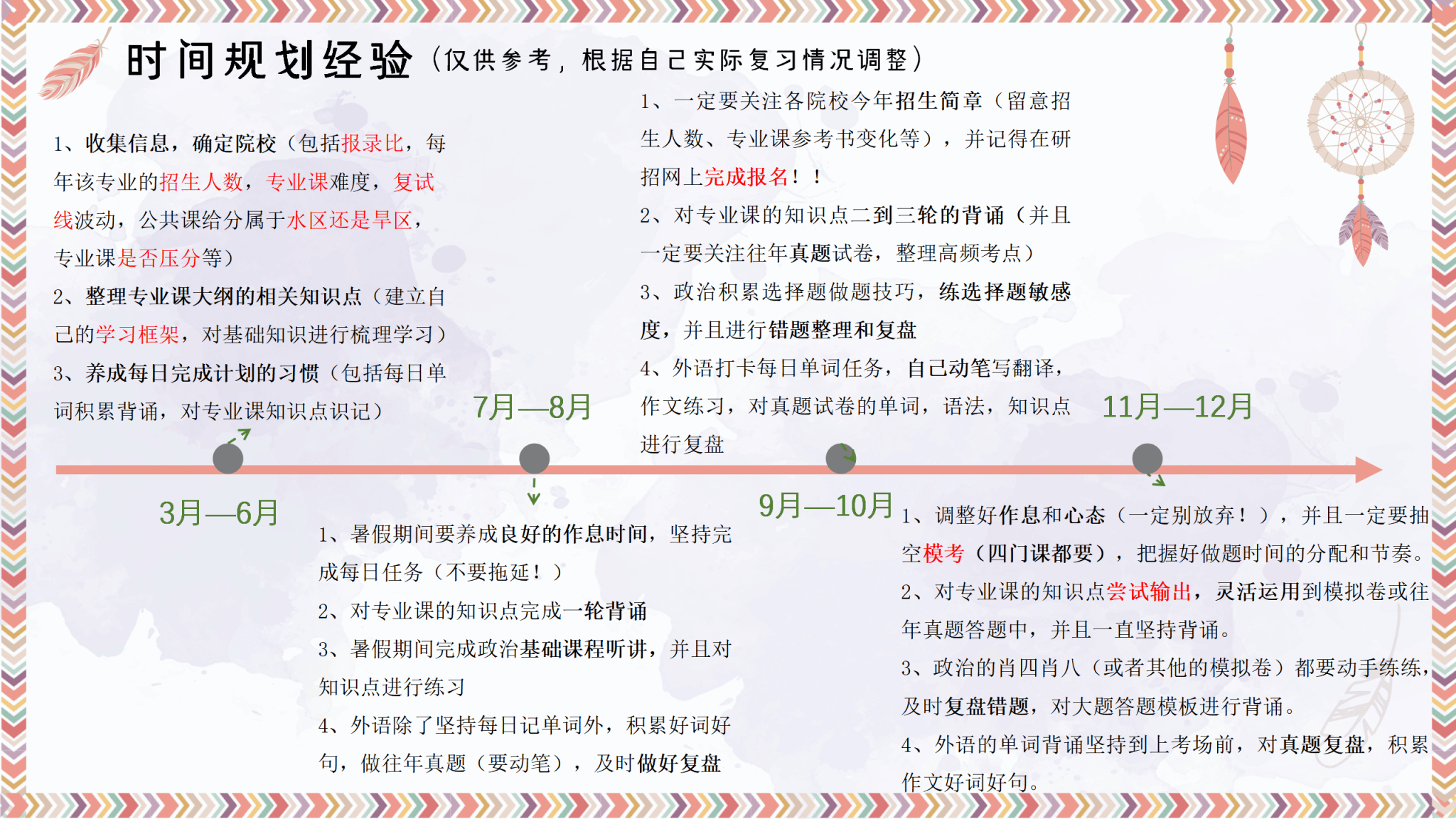 时间规划经验（仅供参考，根据自己实际复习情况调整）

1、收集信息，确定院校（包括报录比，每年该专业的招生人数，专业课难度，复试线波动，公共课给分属于水区还是旱区，专业课是否压分等）
2、整理专业课大纲的相关知识点（建立自己的学习框架，对基础知识进行梳理学习）
3、养成每日完成计划的习惯（包括每日单词积累背诵，对专业课知识点识记）

3月—6月

7月—8月

1、暑假期间要养成良好的作息时间，坚持完成每日任务（不要拖延！）
2、对专业课的知识点完成一轮背诵
3、暑假期间完成政治基础课程听讲，并且对知识点进行练习
4、外语除了坚持每日记单词外，积累好词好句，做往年真题（要动笔），及时做好复盘

1、一定要关注各院校今年招生简章（留意招生人数、专业课参考书变化等），并记得在研招网上完成报名！！
2、对专业课的知识点二到三轮的背诵（并且一定要关注往年真题试卷，整理高频考点）
3、政治积累选择题做题技巧，练选择题敏感度，并且进行错题整理和复盘
4、外语打卡每日单词任务，自己动笔写翻译，作文练习，对真题试卷的单词，语法，知识点进行复盘

9月—10月

11月—12月

1、调整好作息和心态（一定别放弃！），并且一定要抽空模考（四门课都要），把握好做题时间的分配和节奏。
2、对专业课的知识点尝试输出，灵活运用到模拟卷或往年真题答题中，并且一直坚持背诵。
3、政治的肖四肖八（或者其他的模拟卷）都要动手练练，及时复盘错题，对大题答题模板进行背诵。
4、外语的单词背诵坚持到上考场前，对真题复盘，积累作文好词好句。